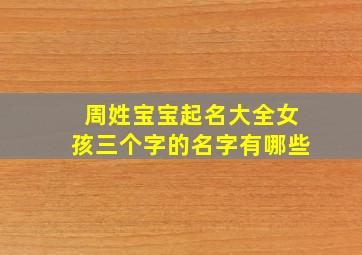 周姓宝宝起名大全女孩三个字的名字有哪些